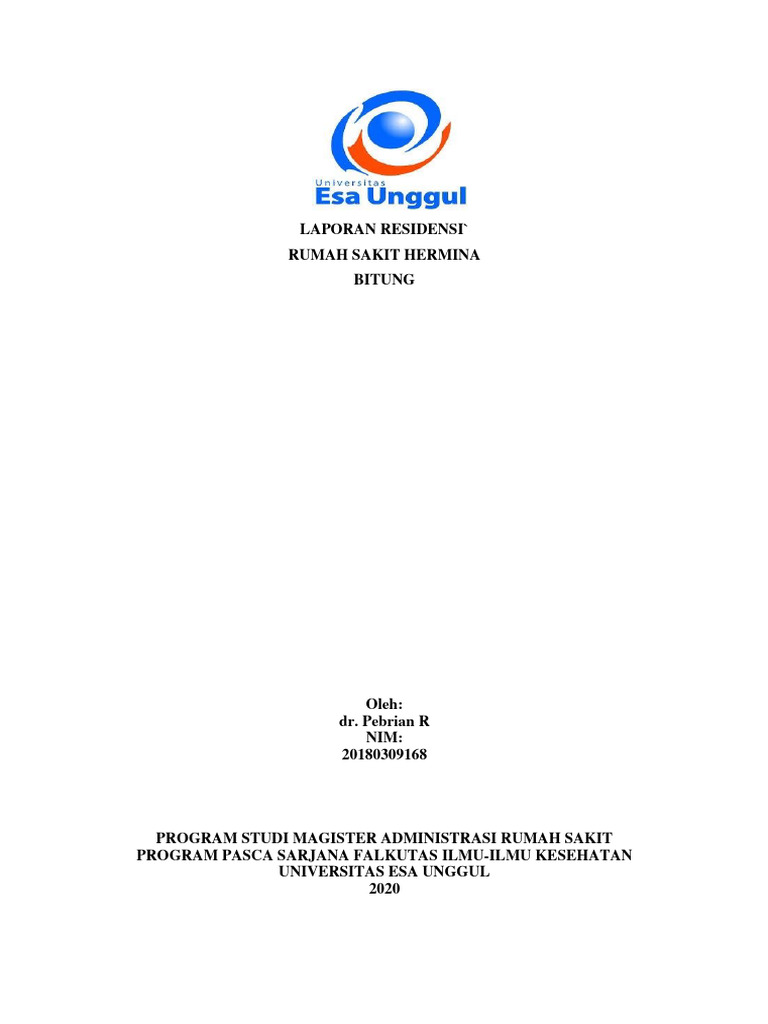 Universitas
Esa Unggul

LAPORAN RESIDENSI`
RUMAH SAKIT HERMINA
BITUNG

Oleh:
dr. Pebrian R
NIM:
20180309168

PROGRAM STUDI MAGISTER ADMINISTRASI RUMAH SAKIT
PROGRAM PASCA SARJANA FALKUTAS ILMU-ILMU KESEHATAN
UNIVERSITAS ESA UNGGUL
2020